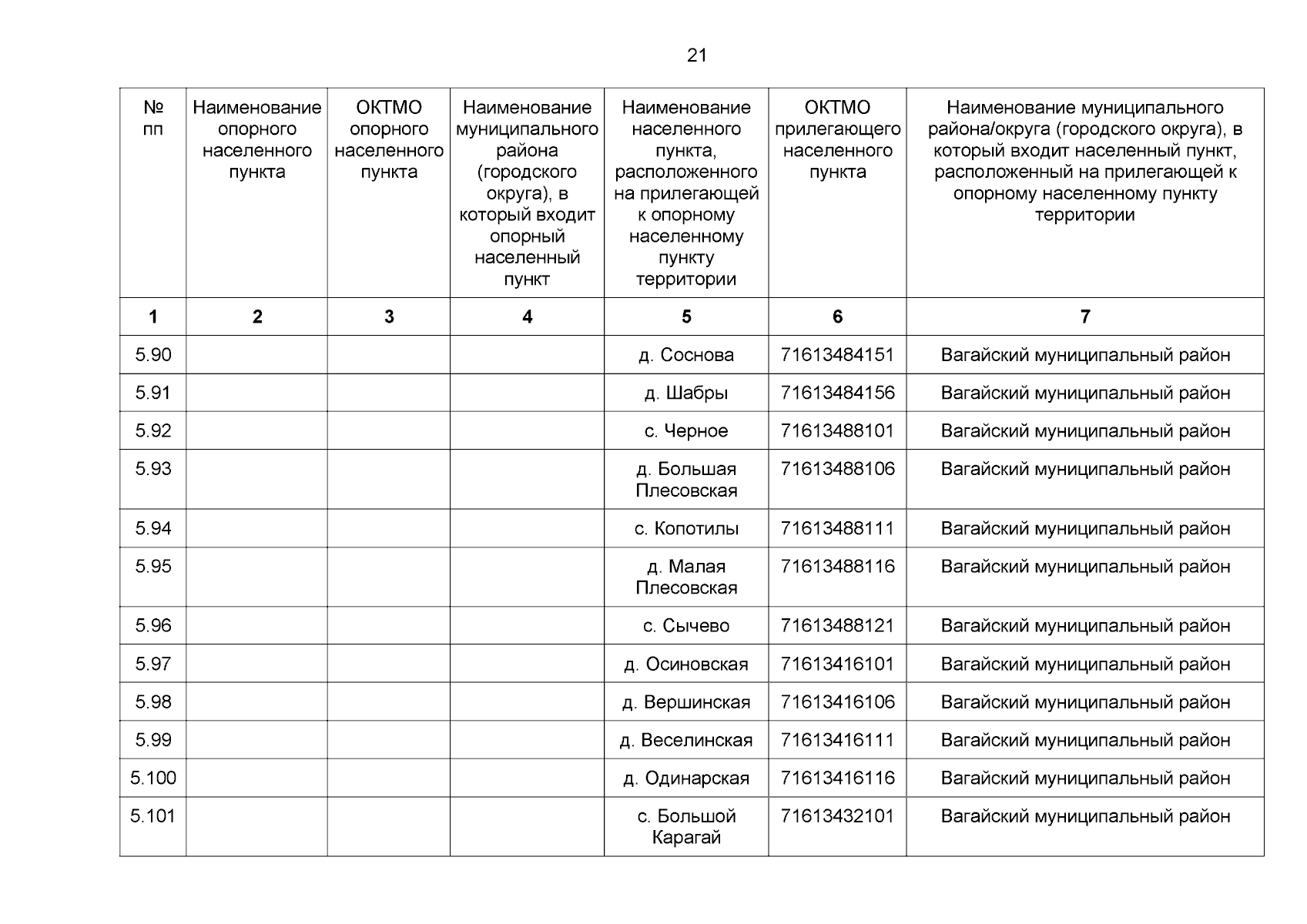 21

| № пп | Наименование опорного населенного пункта | ОКТМО опорного населенного пункта | Наименование муниципального района (городского округа), в который входит опорный населенный пункт | Наименование населенного пункта, расположенного на прилегающей к опорному населенному пункту территории | ОКТМО прилегающего населенного пункта | Наименование муниципального района/округа (городского округа), в который входит населенный пункт, расположенный на прилегающей к опорному населенному пункту территории |
|---|---|---|---|---|---|---|
| 1 | 2 | 3 | 4 | 5 | 6 | 7 |
| 5.90 | | | | д. Соснова | 71613484151 | Вагайский муниципальный район |
| 5.91 | | | | д. Шабры | 71613484156 | Вагайский муниципальный район |
| 5.92 | | | | с. Черное | 71613488101 | Вагайский муниципальный район |
| 5.93 | | | | д. Большая Плесовская | 71613488106 | Вагайский муниципальный район |
| 5.94 | | | | с. Копотилы | 71613488111 | Вагайский муниципальный район |
| 5.95 | | | | д. Малая Плесовская | 71613488116 | Вагайский муниципальный район |
| 5.96 | | | | с. Сычево | 71613488121 | Вагайский муниципальный район |
| 5.97 | | | | д. Осиновская | 71613416101 | Вагайский муниципальный район |
| 5.98 | | | | д. Вершинская | 71613416106 | Вагайский муниципальный район |
| 5.99 | | | | д. Веселинская | 71613416111 | Вагайский муниципальный район |
| 5.100 | | | | д. Одинарская | 71613416116 | Вагайский муниципальный район |
| 5.101 | | | | с. Большой Карагай | 71613432101 | Вагайский муниципальный район |